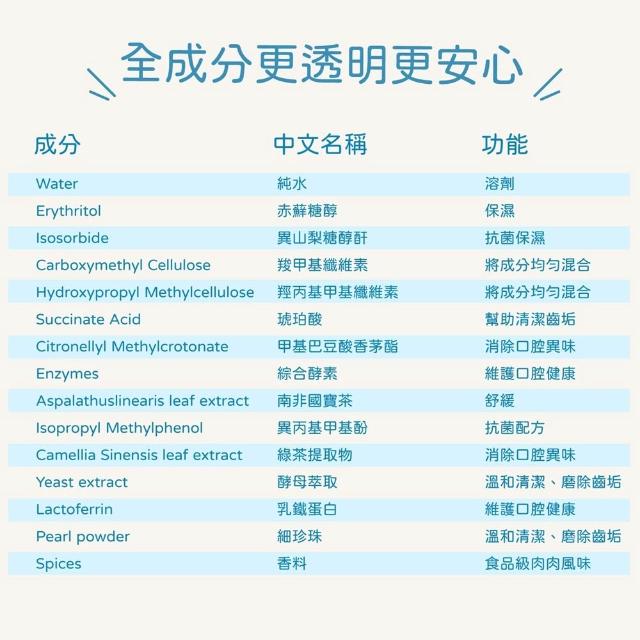 全成分更透明更安心

| 成分 | 中文名稱 | 功能 |
|---|---|---|
| Water | 純水 | 溶劑 |
| Erythritol | 赤蘚糖醇 | 保濕 |
| Isosorbide | 異山梨糖醇酐 | 抗菌保濕 |
| Carboxymethyl Cellulose | 羧甲基纖維素 | 將成分均勻混合 |
| Hydroxypropyl Methylcellulose | 羥丙基甲基纖維素 | 將成分均勻混合 |
| Succinate Acid | 琥珀酸 | 幫助清潔齒垢 |
| Citronellyl Methylcrotonate | 甲基巴豆酸香茅酯 | 消除口腔異味 |
| Enzymes | 綜合酵素 | 維護口腔健康 |
| Aspalathuslinearis leaf extract | 南非國寶茶 | 舒緩 |
| Isopropyl Methylphenol | 異丙基甲基酚 | 抗菌配方 |
| Camellia Sinensis leaf extract | 綠茶提取物 | 消除口腔異味 |
| Yeast extract | 酵母萃取 | 溫和清潔、磨除齒垢 |
| Lactoferrin | 乳鐵蛋白 | 維護口腔健康 |
| Pearl powder | 細珍珠 | 溫和清潔、磨除齒垢 |
| Spices | 香料 | 食品級肉肉風味 |